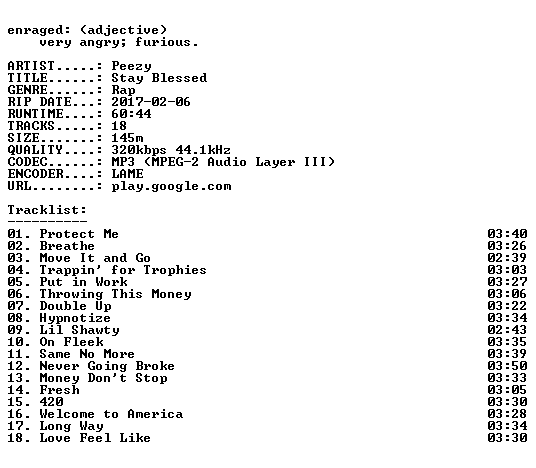 enraged: (adjective)
very angry; furious.

ARTIST.....: Peezy
TITLE......: Stay Blessed
GENRE......: Rap
RIP DATE...: 2017-02-06
RUNTIME....: 60:44
TRACKS.....: 18
SIZE.......: 145m
QUALITY....: 320kbps 44.1kHz
CODEC......: MP3 (MPEG-2 Audio Layer III)
ENCODER....: LAME
URL........: play.google.com

Tracklist:
----------
01. Protect Me 03:40
02. Breathe 03:26
03. Move It and Go 02:39
04. Trappin' for Trophies 03:03
05. Put in Work 03:27
06. Throwing This Money 03:06
07. Double Up 03:22
08. Hypnotize 03:34
09. Lil Shawty 02:43
10. On Fleek 03:35
11. Same No More 03:39
12. Never Going Broke 03:50
13. Money Don't Stop 03:33
14. Fresh 03:05
15. 420 03:30
16. Welcome to America 03:28
17. Long Way 03:34
18. Love Feel Like 03:30